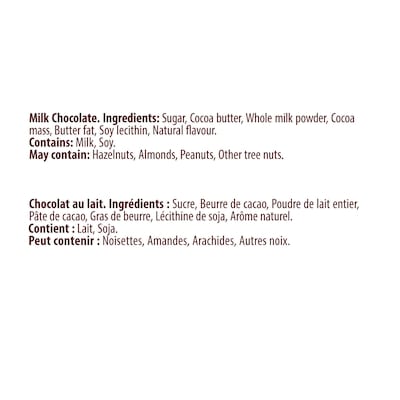 Milk Chocolate. Ingredients: Sugar, Cocoa butter, Whole milk powder, Cocoa mass, Butter fat, Soy lecithin, Natural flavour.
Contains: Milk, Soy.
May contain: Hazelnuts, Almonds, Peanuts, Other tree nuts.

Chocolat au lait. Ingrédients : Sucre, Beurre de cacao, Poudre de lait entier, Pâte de cacao, Gras de beurre, Lécithine de soja, Arôme naturel.
Contient : Lait, Soja.
Peut contenir : Noisettes, Amandes, Arachides, Autres noix.